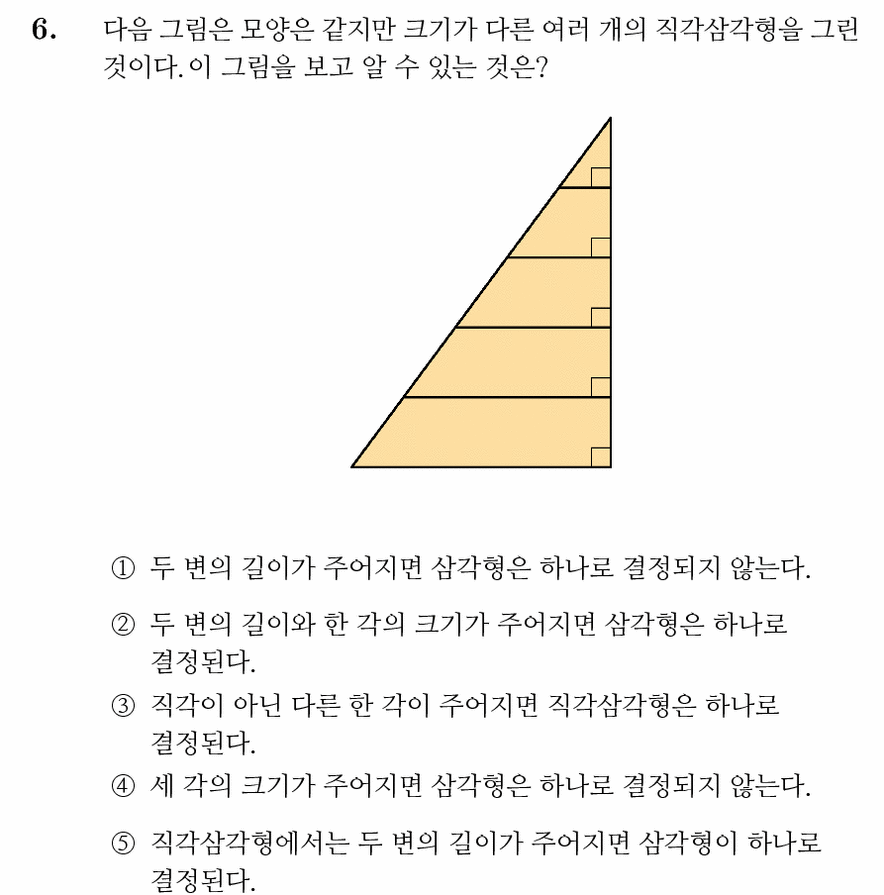 6. 다음 그림은 모양은 같지만 크기가 다른 여러 개의 직각삼각형을 그린 것이다. 이 그림을 보고 알 수 있는 것은?

① 두 변의 길이가 주어지면 삼각형은 하나로 결정되지 않는다.

② 두 변의 길이와 한 각의 크기가 주어지면 삼각형은 하나로 결정된다.

③ 직각이 아닌 다른 한 각이 주어지면 직각삼각형은 하나로 결정된다.

④ 세 각의 크기가 주어지면 삼각형은 하나로 결정되지 않는다.

⑤ 직각삼각형에서는 두 변의 길이가 주어지면 삼각형이 하나로 결정된다.